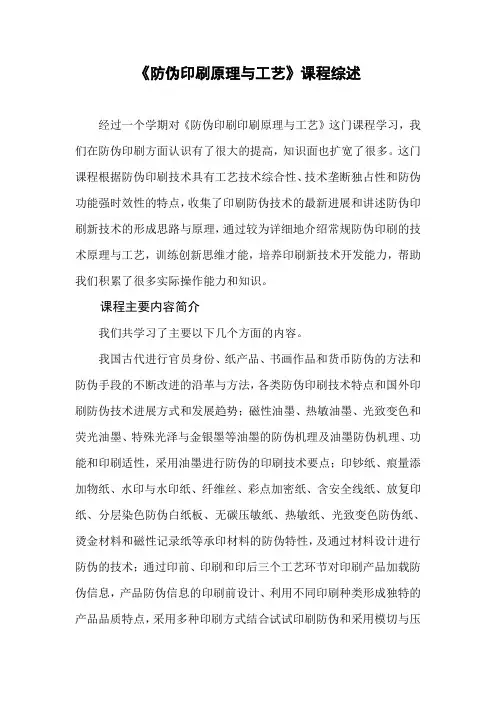 《防伪印刷原理与工艺》课程综述

经过一个学期对《防伪印刷印刷原理与工艺》这门课程学习，我们在防伪印刷方面认识有了很大的提高，知识面也扩宽了很多。这门课程根据防伪印刷技术具有工艺技术综合性、技术垄断独占性和防伪功能强时效性的特点，收集了印刷防伪技术的最新进展和讲述防伪印刷新技术的形成思路与原理，通过较为详细地介绍常规防伪印刷的技术原理与工艺，训练创新思维才能，培养印刷新技术开发能力，帮助我们积累了很多实际操作能力和知识。

课程主要内容简介

我们共学习了主要以下几个方面的内容。

我国古代进行官员身份、纸产品、书画作品和货币防伪的方法和防伪手段的不断改进的沿革与方法，各类防伪印刷技术特点和国外印刷防伪技术进展方式和发展趋势；磁性油墨、热敏油墨、光致变色和荧光油墨、特殊光泽与金银墨等油墨的防伪机理及油墨防伪机理、功能和印刷适性，采用油墨进行防伪的印刷技术要点；印钞纸、痕量添加物纸、水印与水印纸、纤维丝、彩点加密纸、含安全线纸、放复印纸、分层染色防伪白纸板、无碳压敏纸、热敏纸、光致变色防伪纸、烫金材料和磁性记录纸等承印材料的防伪特性，及通过材料设计进行防伪的技术；通过印前、印刷和印后三个工艺环节对印刷产品加载防伪信息，产品防伪信息的印刷前设计、利用不同印刷种类形成独特的产品品质特点，采用多种印刷方式结合试试印刷防伪和采用模切与压